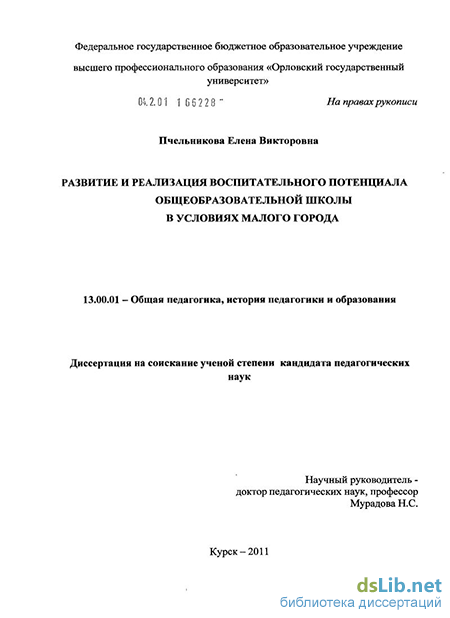 Федеральное государственное бюджетное образовательное учреждение

высшего профессионального образования «Орловский государственный университет»

04.2.01 1 66228 -

На правах рукописи

Пчельникова Елена Викторовна

РАЗВИТИЕ И РЕАЛИЗАЦИЯ ВОСПИТАТЕЛЬНОГО ПОТЕНЦИАЛА ОБЩЕОБРАЗОВАТЕЛЬНОЙ ШКОЛЫ В УСЛОВИЯХ МАЛОГО ГОРОДА

13.00.01 – Общая педагогика, история педагогики и образования

Диссертация на соискание ученой степени кандидата педагогических наук

Научный руководитель - доктор педагогических наук, профессор Мурадова Н.С.

Курск – 2011

dsLib.net
библиотека диссертаций